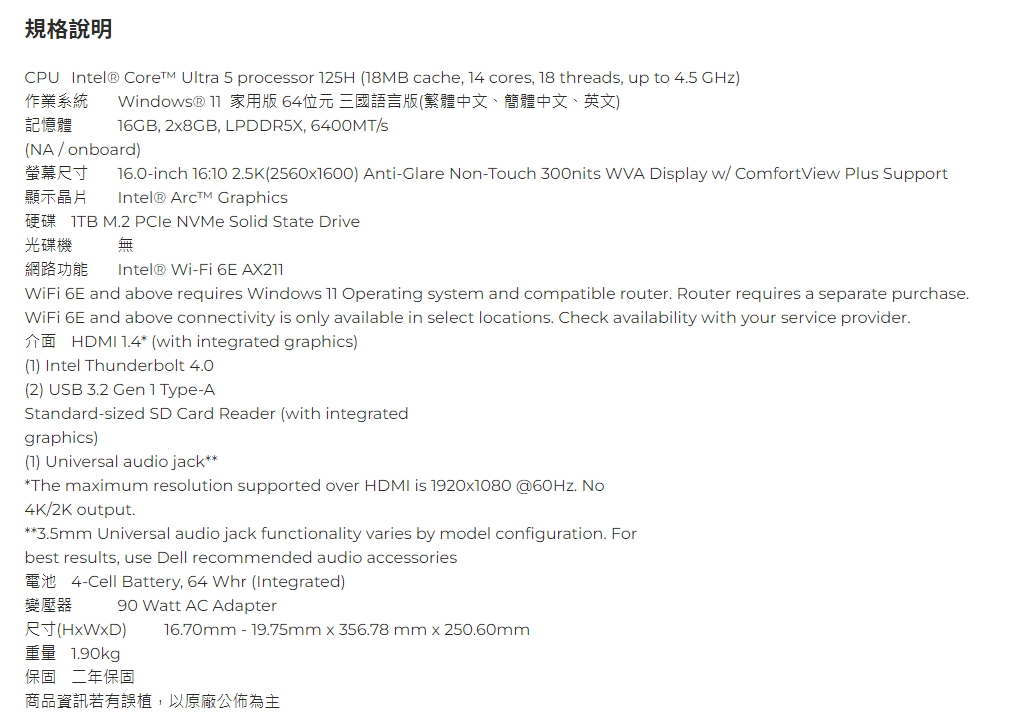 規格說明

CPU Intel® Core™ Ultra 5 processor 125H (18MB cache, 14 cores, 18 threads, up to 4.5 GHz)
作業系統 Windows® 11 家用版 64位元 三國語言版(繁體中文、簡體中文、英文)
記憶體 16GB, 2x8GB, LPDDR5X, 6400MT/s
(NA / onboard)
螢幕尺寸 16.0-inch 16:10 2.5K(2560x1600) Anti-Glare Non-Touch 300nits WVA Display w/ ComfortView Plus Support
顯示晶片 Intel® Arc™ Graphics
硬碟 1TB M.2 PCIe NVMe Solid State Drive
光碟機 無
網路功能 Intel® Wi-Fi 6E AX211
WiFi 6E and above requires Windows 11 Operating system and compatible router. Router requires a separate purchase.
WiFi 6E and above connectivity is only available in select locations. Check availability with your service provider.
介面 HDMI 1.4* (with integrated graphics)
(1) Intel Thunderbolt 4.0
(2) USB 3.2 Gen 1 Type-A
Standard-sized SD Card Reader (with integrated graphics)
(1) Universal audio jack**
*The maximum resolution supported over HDMI is 1920x1080 @60Hz. No 4K/2K output.
**3.5mm Universal audio jack functionality varies by model configuration. For best results, use Dell recommended audio accessories
電池 4-Cell Battery, 64 Whr (Integrated)
變壓器 90 Watt AC Adapter
尺寸(HxWxD) 16.70mm - 19.75mm x 356.78 mm x 250.60mm
重量 1.90kg
保固 二年保固
商品資訊若有誤植，以原廠公佈為主